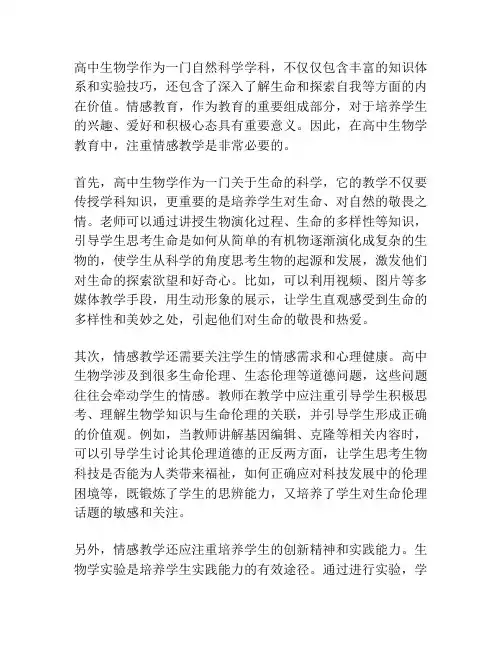 高中生物学作为一门自然科学学科，不仅仅包含丰富的知识体系和实验技巧，还包含了深入了解生命和探索自我等方面的内在价值。情感教育，作为教育的重要组成部分，对于培养学生的兴趣、爱好和积极心态具有重要意义。因此，在高中生物学教育中，注重情感教学是非常必要的。

首先，高中生物学作为一门关于生命的科学，它的教学不仅要传授学科知识，更重要的是培养学生对生命、对自然的敬畏之情。老师可以通过讲授生物演化过程、生命的多样性等知识，引导学生思考生命是如何从简单的有机物逐渐演化成复杂的生物的，使学生从科学的角度思考生物的起源和发展，激发他们对生命的探索欲望和好奇心。比如，可以利用视频、图片等多媒体教学手段，用生动形象的展示，让学生直观感受到生命的多样性和美妙之处，引起他们对生命的敬畏和热爱。

其次，情感教学还需要关注学生的情感需求和心理健康。高中生物学涉及到很多生命伦理、生态伦理等道德问题，这些问题往往会牵动学生的情感。教师在教学中应注重引导学生积极思考、理解生物学知识与生命伦理的关联，并引导学生形成正确的价值观。例如，当教师讲解基因编辑、克隆等相关内容时，可以引导学生讨论其伦理道德的正反两方面，让学生思考生物科技是否能为人类带来福祉，如何正确应对科技发展中的伦理困境等，既锻炼了学生的思辨能力，又培养了学生对生命伦理话题的敏感和关注。

另外，情感教学还应注重培养学生的创新精神和实践能力。生物学实验是培养学生实践能力的有效途径。通过进行实验，学